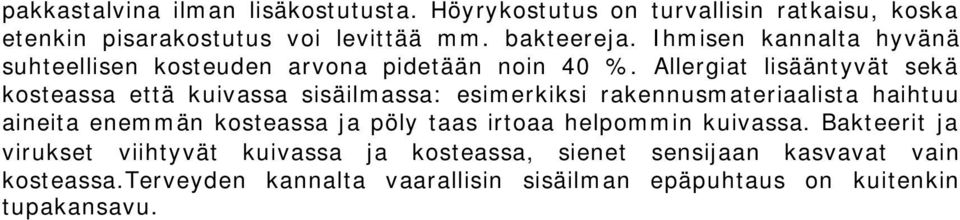 pakkastalvina ilman lisäkostutusta. Höyrykostutus on turvallisin ratkaisu, koska etenkin pisarakostutus voi levittää mm. bakteereja. Ihmisen kannalta hyvänä suhteellisen kosteuden arvona pidetään noin 40 %. Allergiat lisääntyvät sekä kosteassa että kuivassa sisäilmassa: esimerkiksi rakennusmateriaalista haihtuu aineita enemmän kosteassa ja pöly taas irtoaa helpommin kuivassa. Bakteerit ja virukset viihtyvät kuivassa ja kosteassa, sienet sensijaan kasvavat vain kosteassa.Terveyden kannalta vaarallisin sisäilman epäpuhtaus on kuitenkin tupakansavu.